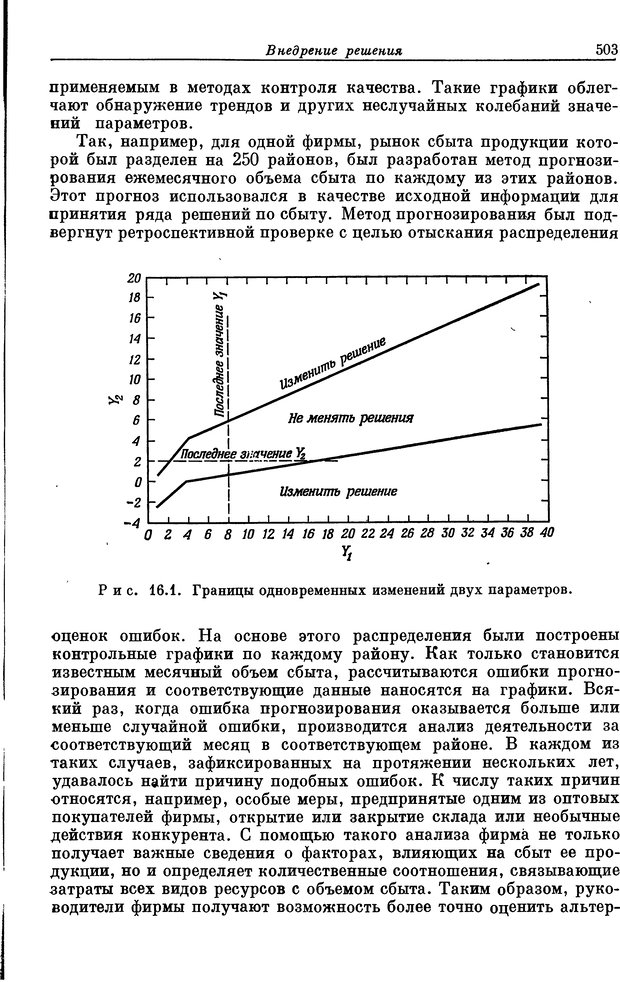 Внедрение решения 503

применяемым в методах контроля качества. Такие графики облегчают обнаружение трендов и других неслучайных колебаний значений параметров.

Так, например, для одной фирмы, рынок сбыта продукции которой был разделен на 250 районов, был разработан метод прогнозирования ежемесячного объема сбыта по каждому из этих районов. Этот прогноз использовался в качестве исходной информации для принятия ряда решений по сбыту. Метод прогнозирования был подвергнут ретроспективной проверке с целью отыскания распределения

20
18
16
14
12
10
8
6
4
2
0
-2
-4
$Y_2$
Последнее значение $Y_1$
Изменить решение
Не менять решения
Последнее значение $Y_2$
Изменить решение
0 2 4 6 8 10 12 14 16 18 20 22 24 26 28 30 32 34 36 38 40
$Y_1$

Рис. 16.1. Границы одновременных изменений двух параметров.

оценок ошибок. На основе этого распределения были построены контрольные графики по каждому району. Как только становится известным месячный объем сбыта, рассчитываются ошибки прогнозирования и соответствующие данные наносятся на графики. Всякий раз, когда ошибка прогнозирования оказывается больше или меньше случайной ошибки, производится анализ деятельности за соответствующий месяц в соответствующем районе. В каждом из таких случаев, зафиксированных на протяжении нескольких лет, удавалось найти причину подобных ошибок. К числу таких причин относятся, например, особые меры, предпринятые одним из оптовых покупателей фирмы, открытие или закрытие склада или необычные действия конкурента. С помощью такого анализа фирма не только получает важные сведения о факторах, влияющих на сбыт ее продукции, но и определяет количественные соотношения, связывающие затраты всех видов ресурсов с объемом сбыта. Таким образом, руководители фирмы получают возможность более точно оценить альтер-